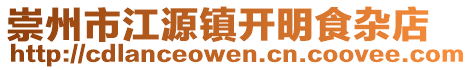 崇州市江源镇开明食杂店
http://cdlanceowen.cn.coovee.com